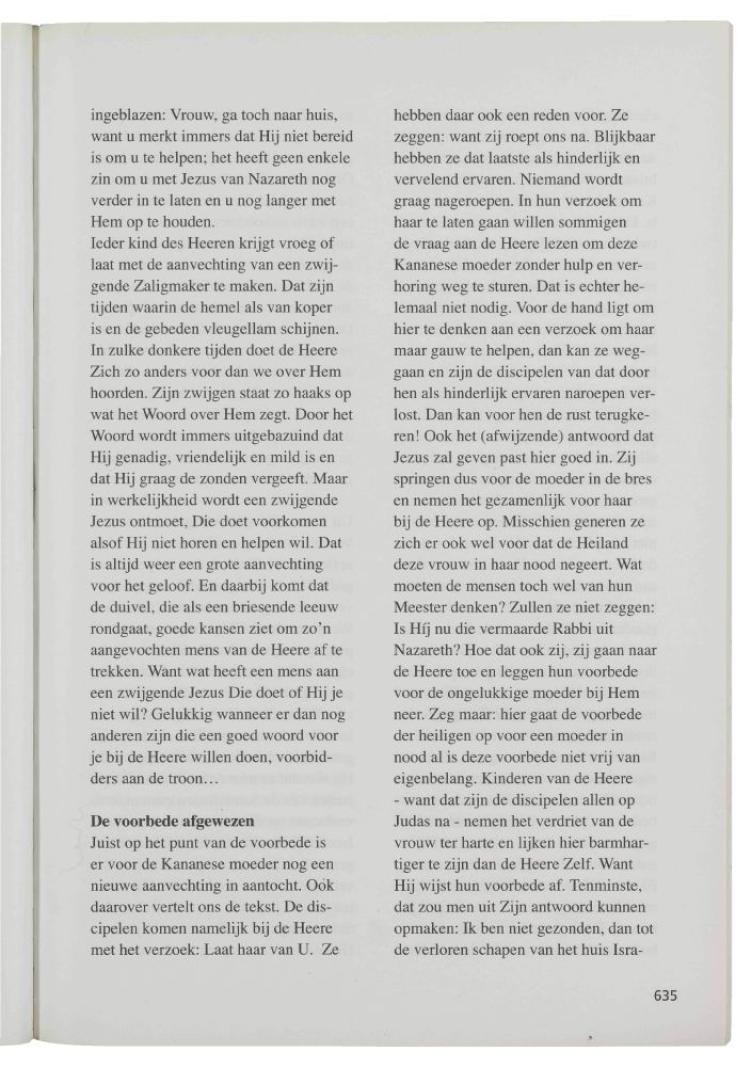 ingeblazen: Vrouw, ga toch naar huis, want u merkt immers dat Hij niet bereid is om u te helpen; het heeft geen enkele zin om u met Jezus van Nazareth nog verder in te laten en u nog langer met Hem op te houden.
Ieder kind des Heeren krijgt vroeg of laat met de aanvechting van een zwijgende Zaligmaker te maken. Dat zijn tijden waarin de hemel als van koper is en de gebeden vleugellam schijnen. In zulke donkere tijden doet de Heere Zich zo anders voor dan we over Hem hoorden. Zijn zwijgen staat zo haaks op wat het Woord over Hem zegt. Door het Woord wordt immers uitgebazuind dat Hij genadig, vriendelijk en mild is en dat Hij graag de zonden vergeeft. Maar in werkelijkheid wordt een zwijgende Jezus ontmoet, Die doet voorkomen alsof Hij niet horen en helpen wil. Dat is altijd weer een grote aanvechting voor het geloof. En daarbij komt dat de duivel, die als een briesende leeuw rondgaat, goede kansen ziet om zo'n aangevochten mens van de Heere af te trekken. Want wat heeft een mens aan een zwijgende Jezus Die doet of Hij je niet wil? Gelukkig wanneer er dan nog anderen zijn die een goed woord voor je bij de Heere willen doen, voorbidders aan de troon…

De voorbede afgewezen
Juist op het punt van de voorbede is er voor de Kananese moeder nog een nieuwe aanvechting in aantocht. Ook daarover vertelt ons de tekst. De discipelen komen namelijk bij de Heere met het verzoek: Laat haar van U. Ze hebben daar ook een reden voor. Ze zeggen: want zij roept ons na. Blijkbaar hebben ze dat laatste als hinderlijk en vervelend ervaren. Niemand wordt graag nageroepen. In hun verzoek om haar te laten gaan willen sommigen de vraag aan de Heere lezen om deze Kananese moeder zonder hulp en verhoring weg te sturen. Dat is echter helemaal niet nodig. Voor de hand ligt om hier te denken aan een verzoek om haar maar gauw te helpen, dan kan ze weggaan en zijn de discipelen van dat door hen als hinderlijk ervaren naroepen verlost. Dan kan voor hen de rust terugkeren! Ook het (afwijzende) antwoord dat Jezus zal geven past hier goed in. Zij springen dus voor de moeder in de bres en nemen het gezamenlijk voor haar bij de Heere op. Misschien generen ze zich er ook wel voor dat de Heiland deze vrouw in haar nood negeert. Wat moeten de mensen toch wel van hun Meester denken? Zullen ze niet zeggen: Is Hij nu die vermaarde Rabbi uit Nazareth? Hoe dat ook zij, zij gaan naar de Heere toe en leggen hun voorbede voor de ongelukkige moeder bij Hem neer. Zeg maar: hier gaat de voorbede der heiligen op voor een moeder in nood al is deze voorbede niet vrij van eigenbelang. Kinderen van de Heere - want dat zijn de discipelen allen op Judas na - nemen het verdriet van de vrouw ter harte en lijken hier barmhartiger te zijn dan de Heere Zelf. Want Hij wijst hun voorbede af. Tenminste, dat zou men uit Zijn antwoord kunnen opmaken: Ik ben niet gezonden, dan tot de verloren schapen van het huis Isra-

635